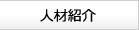 人材紹介